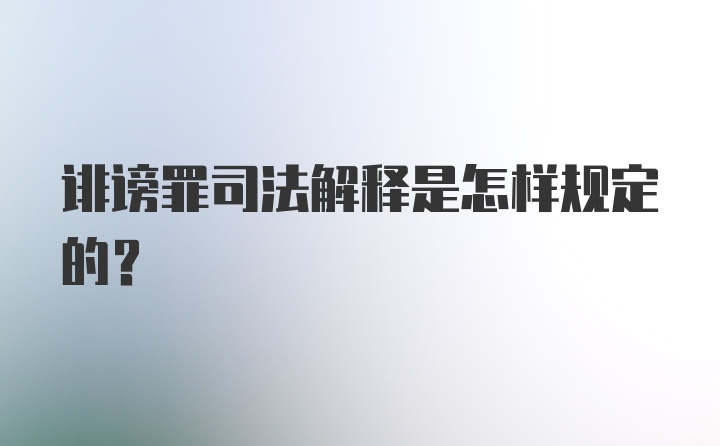 诽谤罪司法解释是怎样规定的？